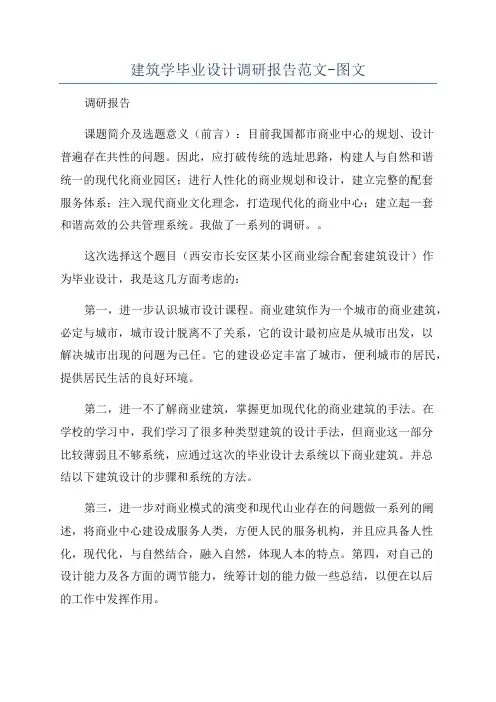 建筑学毕业设计调研报告范文-图文

调研报告

课题简介及选题意义（前言）：目前我国都市商业中心的规划、设计普遍存在共性的问题。因此，应打破传统的选址思路，构建人与自然和谐统一的现代化商业园区；进行人性化的商业规划和设计，建立完整的配套服务体系；注入现代商业文化理念，打造现代化的商业中心；建立起一套和谐高效的公共管理系统。我做了一系列的调研。。

这次选择这个题目（西安市长安区某小区商业综合配套建筑设计）作为毕业设计，我是这几方面考虑的：

第一，进一步认识城市设计课程。商业建筑作为一个城市的商业建筑，必定与城市，城市设计脱离不了关系，它的设计最初应是从城市出发，以解决城市出现的问题为己任。它的建设必定丰富了城市，便利城市的居民，提供居民生活的良好环境。

第二，进一不了解商业建筑，掌握更加现代化的商业建筑的手法。在学校的学习中，我们学习了很多种类型建筑的设计手法，但商业这一部分比较薄弱且不够系统，应通过这次的毕业设计去系统以下商业建筑。并总结以下建筑设计的步骤和系统的方法。

第三，进一步对商业模式的演变和现代山业存在的问题做一系列的阐述，将商业中心建设成服务人类，方便人民的服务机构，并且应具备人性化，现代化，与自然结合，融入自然，体现人本的特点。第四，对自己的设计能力及各方面的调节能力，统筹计划的能力做一些总结，以便在以后的工作中发挥作用。